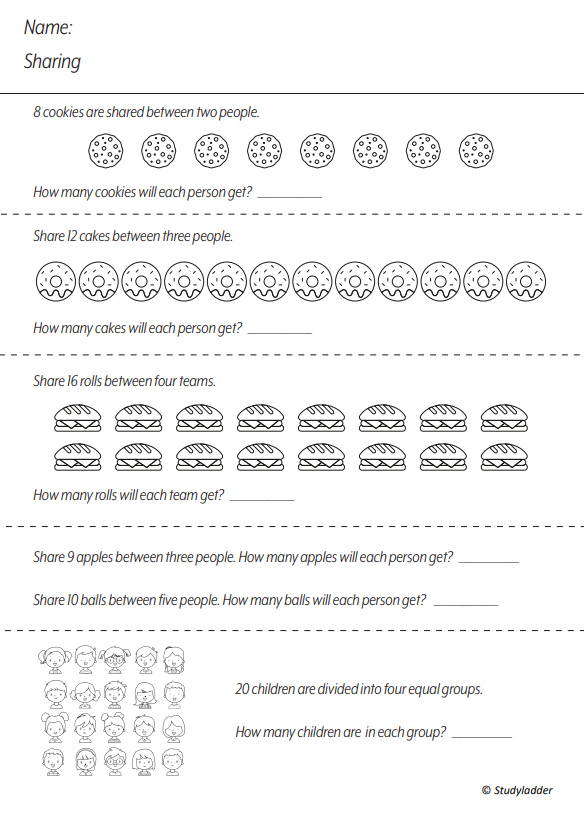 Name:

Sharing

8 cookies are shared between two people.

How many cookies will each person get? __________

Share 12 cakes between three people.

How many cakes will each person get? __________

Share 16 rolls between four teams.

How many rolls will each team get? __________

Share 9 apples between three people. How many apples will each person get? __________

Share 10 balls between five people. How many balls will each person get? __________

20 children are divided into four equal groups.

How many children are in each group? __________

© Studyladder